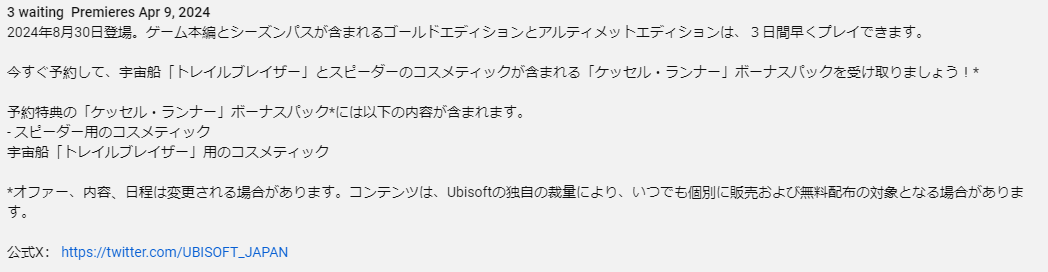 3 waiting Premieres Apr 9, 2024
2024年8月30日登場。ゲーム本編とシーズンパスが含まれるゴールドエディションとアルティメットエディションは、３日間早くプレイできます。

今すぐ予約して、宇宙船「トレイルブレイザー」とスピーダーのコスメティックが含まれる「ケッセル・ランナー」ボーナスパックを受け取りましょう！*

予約特典の「ケッセル・ランナー」ボーナスパック*には以下の内容が含まれます。
- スピーダー用のコスメティック
宇宙船「トレイルブレイザー」用のコスメティック

*オファー、内容、日程は変更される場合があります。コンテンツは、Ubisoftの独自の裁量により、いつでも個別に販売および無料配布の対象となる場合があります。

公式X： https://twitter.com/UBISOFT_JAPAN